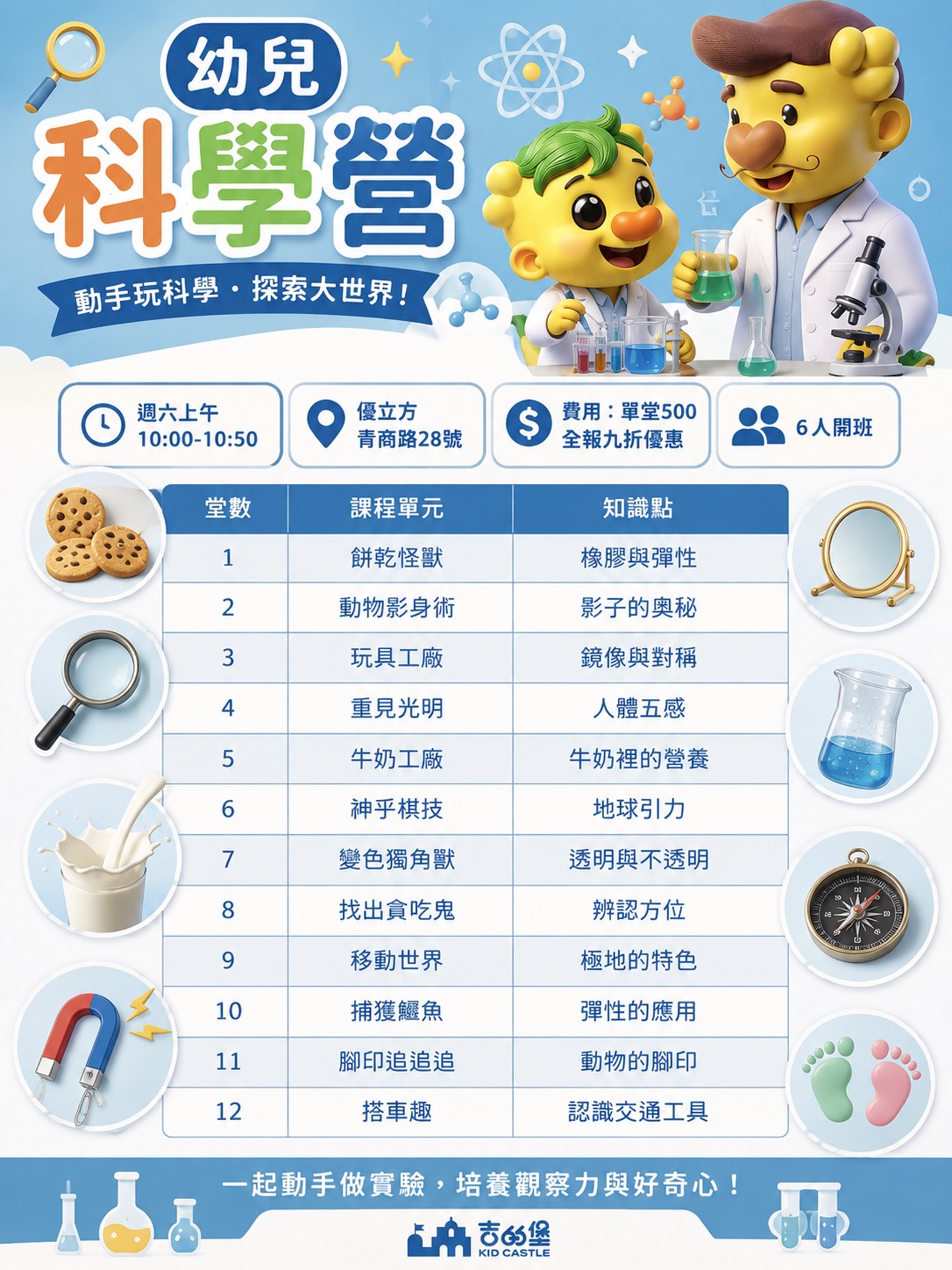 幼兒
科學營

動手玩科學・探索大世界!

週六上午
10:00-10:50

優立方
青商路28號

費用:單堂500
全報九折優惠

6人開班

| 堂數 | 課程單元 | 知識點 |
|---|---|---|
| 1 | 餅乾怪獸 | 橡膠與彈性 |
| 2 | 動物影身術 | 影子的奧秘 |
| 3 | 玩具工廠 | 鏡像與對稱 |
| 4 | 重見光明 | 人體五感 |
| 5 | 牛奶工廠 | 牛奶裡的營養 |
| 6 | 神乎棋技 | 地球引力 |
| 7 | 變色獨角獸 | 透明與不透明 |
| 8 | 找出貪吃鬼 | 辨認方位 |
| 9 | 移動世界 | 極地的特色 |
| 10 | 捕獲鱷魚 | 彈性的應用 |
| 11 | 腳印追追追 | 動物的腳印 |
| 12 | 搭車趣 | 認識交通工具 |

一起動手做實驗,培養觀察力與好奇心!

吉的堡
KID CASTLE